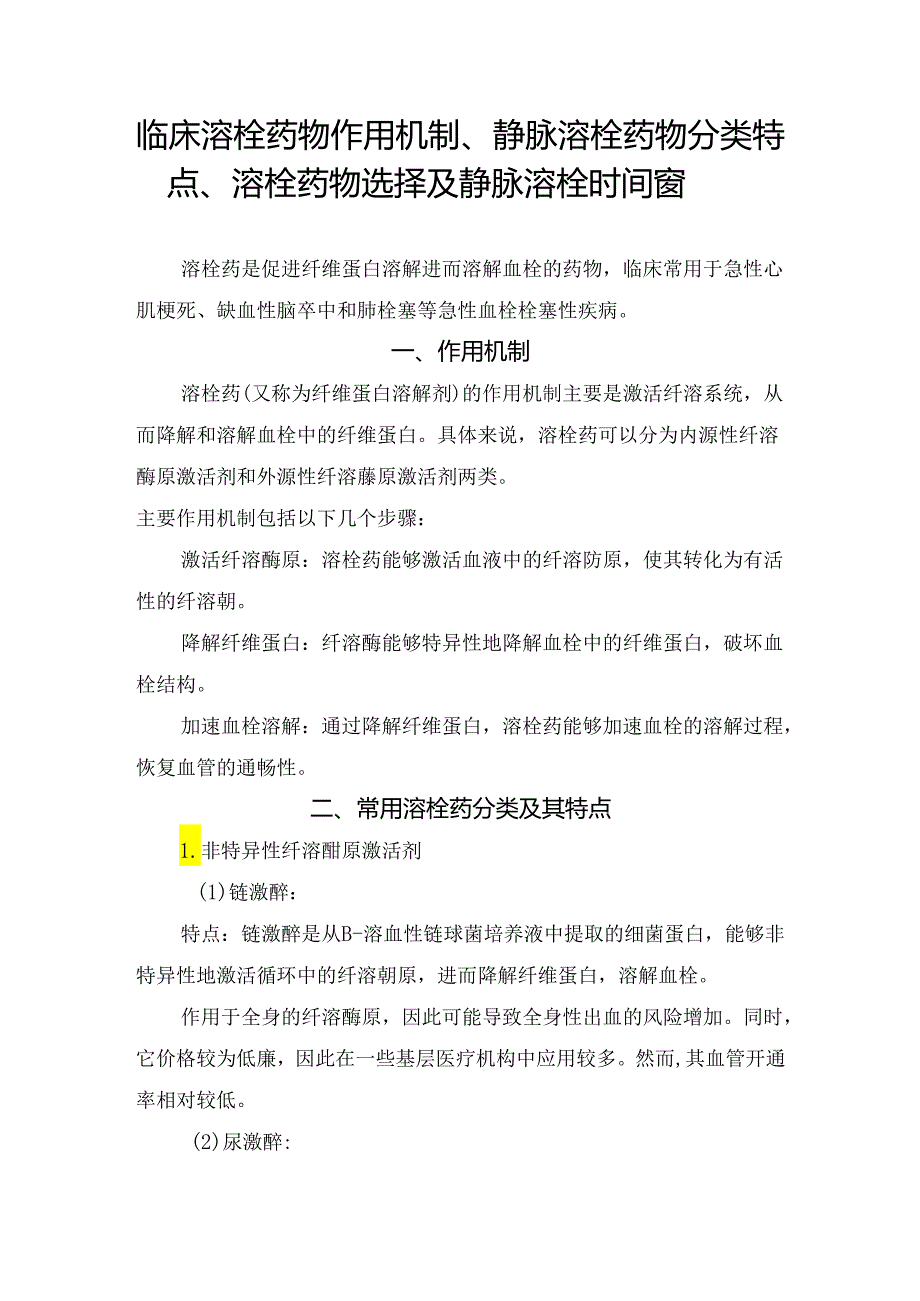 临床溶栓药物作用机制、静脉溶栓药物分类特点、溶栓药物选择及静脉溶栓时间窗

溶栓药是促进纤维蛋白溶解进而溶解血栓的药物，临床常用于急性心肌梗死、缺血性脑卒中和肺栓塞等急性血栓栓塞性疾病。

一、作用机制

溶栓药(又称为纤维蛋白溶解剂)的作用机制主要是激活纤溶系统，从而降解和溶解血栓中的纤维蛋白。具体来说，溶栓药可以分为内源性纤溶酶原激活剂和外源性纤溶藤原激活剂两类。

主要作用机制包括以下几个步骤：

激活纤溶酶原：溶栓药能够激活血液中的纤溶防原，使其转化为有活性的纤溶朝。

降解纤维蛋白：纤溶酶能够特异性地降解血栓中的纤维蛋白，破坏血栓结构。

加速血栓溶解：通过降解纤维蛋白，溶栓药能够加速血栓的溶解过程，恢复血管的通畅性。

二、常用溶栓药分类及其特点

1.非特异性纤溶酣原激活剂

(1)链激醉：

特点：链激醉是从B-溶血性链球菌培养液中提取的细菌蛋白，能够非特异性地激活循环中的纤溶朝原，进而降解纤维蛋白，溶解血栓。

作用于全身的纤溶酶原，因此可能导致全身性出血的风险增加。同时，它价格较为低廉，因此在一些基层医疗机构中应用较多。然而,其血管开通率相对较低。

(2)尿激醉：